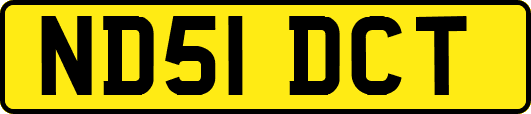 ND51 DCT